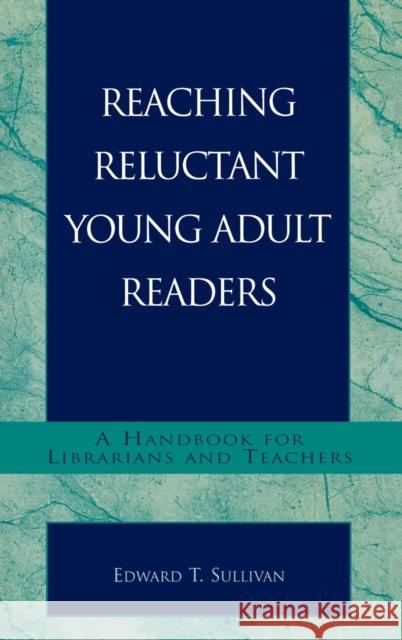 REACHING RELUCTANT YOUNG ADULT READERS

A HANDBOOK FOR LIBRARIANS AND TEACHERS

EDWARD T. SULLIVAN